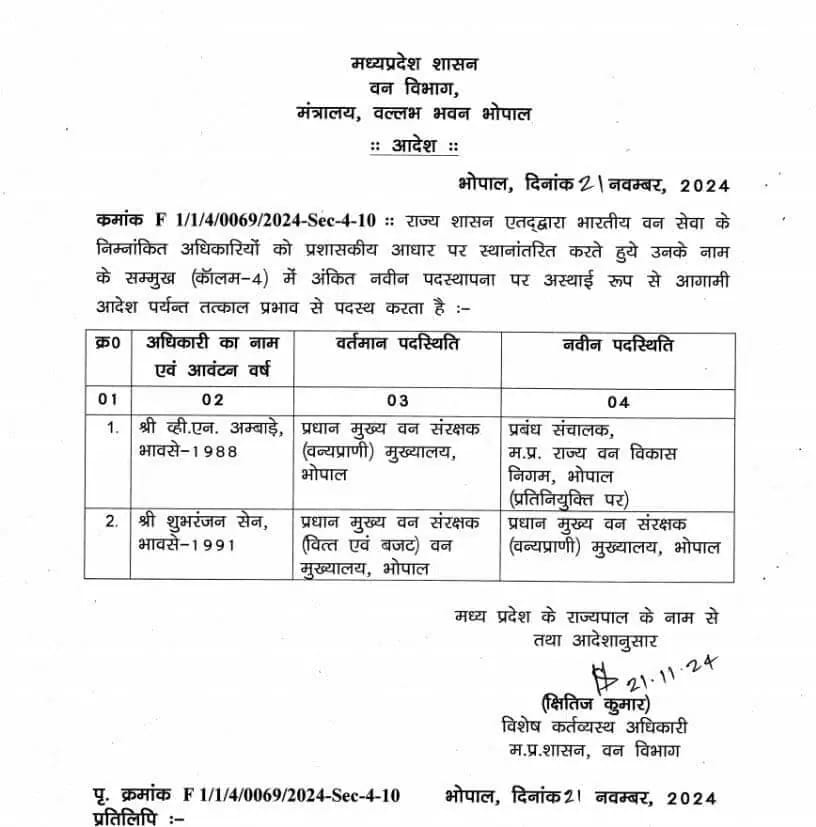 मध्यप्रदेश शासन
वन विभाग,
मंत्रालय, वल्लभ भवन भोपाल
:: आदेश ::

भोपाल, दिनांक 21 नवम्बर, 2024

कमांक F 1/1/4/0069/2024-Sec-4-10 :: राज्य शासन एतद्द्वारा भारतीय वन सेवा के निम्नांकित अधिकारियों को प्रशासकीय आधार पर स्थानांतरित करते हुये उनके नाम के सम्मुख (कॉलम-4) में अंकित नवीन पदस्थापना पर अस्थाई रूप से आगामी आदेश पर्यन्त तत्काल प्रभाव से पदस्थ करता है :-

| क्र0 | अधिकारी का नाम एवं आवंटन वर्ष | वर्तमान पदस्थिति | नवीन पदस्थिति |
|---|---|---|---|
| 01 | 02 | 03 | 04 |
| 1. | श्री व्ही.एन. अम्बाड़े, भावसे-1988 | प्रधान मुख्य वन संरक्षक (वन्यप्राणी) मुख्यालय, भोपाल | प्रबंध संचालक, म.प्र. राज्य वन विकास निगम, भोपाल (प्रतिनियुक्ति पर) |
| 2. | श्री शुभरंजन सेन, भावसे-1991 | प्रधान मुख्य वन संरक्षक (वित्त एवं बजट) वन मुख्यालय, भोपाल | प्रधान मुख्य वन संरक्षक (वन्यप्राणी) मुख्यालय, भोपाल |

मध्य प्रदेश के राज्यपाल के नाम से
तथा आदेशानुसार

21.11.24
(क्षितिज कुमार)
विशेष कर्तव्यस्थ अधिकारी
म.प्र.शासन, वन विभाग

पृ. क्रमांक F 1/1/4/0069/2024-Sec-4-10 भोपाल, दिनांक 21 नवम्बर, 2024
प्रतिलिपि :-